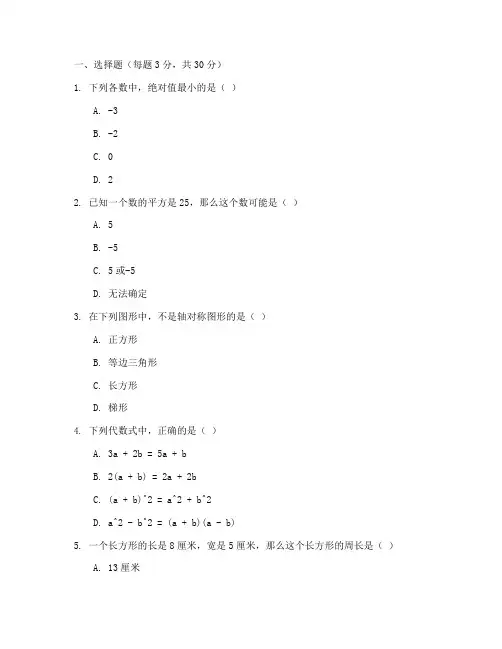 一、选择题（每题 3 分，共 30 分）

1. 下列各数中，绝对值最小的是（ ）

A. -3

B. -2

C. 0

D. 2

2. 已知一个数的平方是 25，那么这个数可能是（ ）

A. 5

B. -5

C. 5 或-5

D. 无法确定

3. 在下列图形中，不是轴对称图形的是（ ）

A. 正方形

B. 等边三角形

C. 长方形

D. 梯形

4. 下列代数式中，正确的是（ ）

A. 3a + 2b = 5a + b

B. 2(a + b) = 2a + 2b

C. (a + b)^2 = a^2 + b^2

D. a^2 - b^2 = (a + b)(a - b)

5. 一个长方形的长是 8 厘米，宽是 5 厘米，那么这个长方形的周长是（ ）

A. 13 厘米